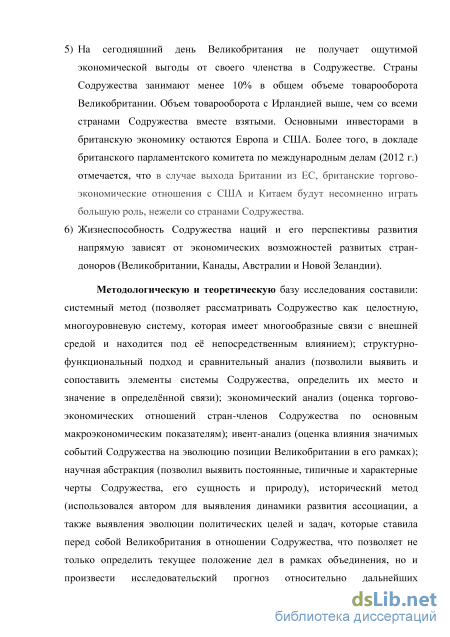 5) На сегодняшний день Великобритания не получает ощутимой экономической выгоды от своего членства в Содружестве. Страны Содружества занимают менее 10% в общем объеме товарооборота Великобритании. Объем товарооборота с Ирландией выше, чем со всеми странами Содружества вместе взятыми. Основными инвесторами в британскую экономику остаются Европа и США. Более того, в докладе британского парламентского комитета по международным делам (2012 г.) отмечается, что в случае выхода Британии из ЕС, британские торгово-экономические отношения с США и Китаем будут несомненно играть большую роль, нежели со странами Содружества.

6) Жизнеспособность Содружества наций и его перспективы развития напрямую зависят от экономических возможностей развитых стран-доноров (Великобритании, Канады, Австралии и Новой Зеландии).

Методологическую и теоретическую базу исследования составили: системный метод (позволяет рассматривать Содружество как целостную, многоуровневую систему, которая имеет многообразные связи с внешней средой и находится под её непосредственным влиянием); структурно-функциональный подход и сравнительный анализ (позволили выявить и сопоставить элементы системы Содружества, определить их место и значение в определённой связи); экономический анализ (оценка торгово-экономических отношений стран-членов Содружества по основным макроэкономическим показателям); ивент-анализ (оценка влияния значимых событий Содружества на эволюцию позиции Великобритании в его рамках); научная абстракция (позволил выявить постоянные, типичные и характерные черты Содружества, его сущность и природу), исторический метод (использовался автором для выявления динамики развития ассоциации, а также выявления эволюции политических целей и задач, которые ставила перед собой Великобритания в отношении Содружества, что позволяет не только определить текущее положение дел в рамках объединения, но и произвести исследовательский прогноз относительно дальнейших

dsLib.net
библиотека диссертаций